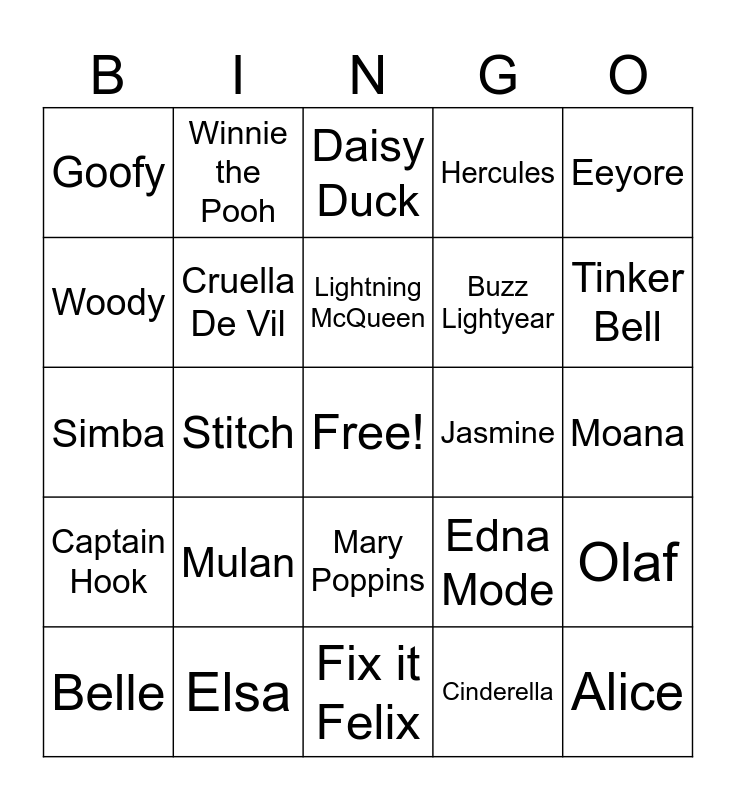 | B | I | N | G | O |
|---|---|---|---|---|
| Goofy | Winnie the Pooh | Daisy Duck | Hercules | Eeyore |
| Woody | Cruella De Vil | Lightning McQueen | Buzz Lightyear | Tinker Bell |
| Simba | Stitch | Free! | Jasmine | Moana |
| Captain Hook | Mulan | Mary Poppins | Edna Mode | Olaf |
| Belle | Elsa | Fix it Felix | Cinderella | Alice |